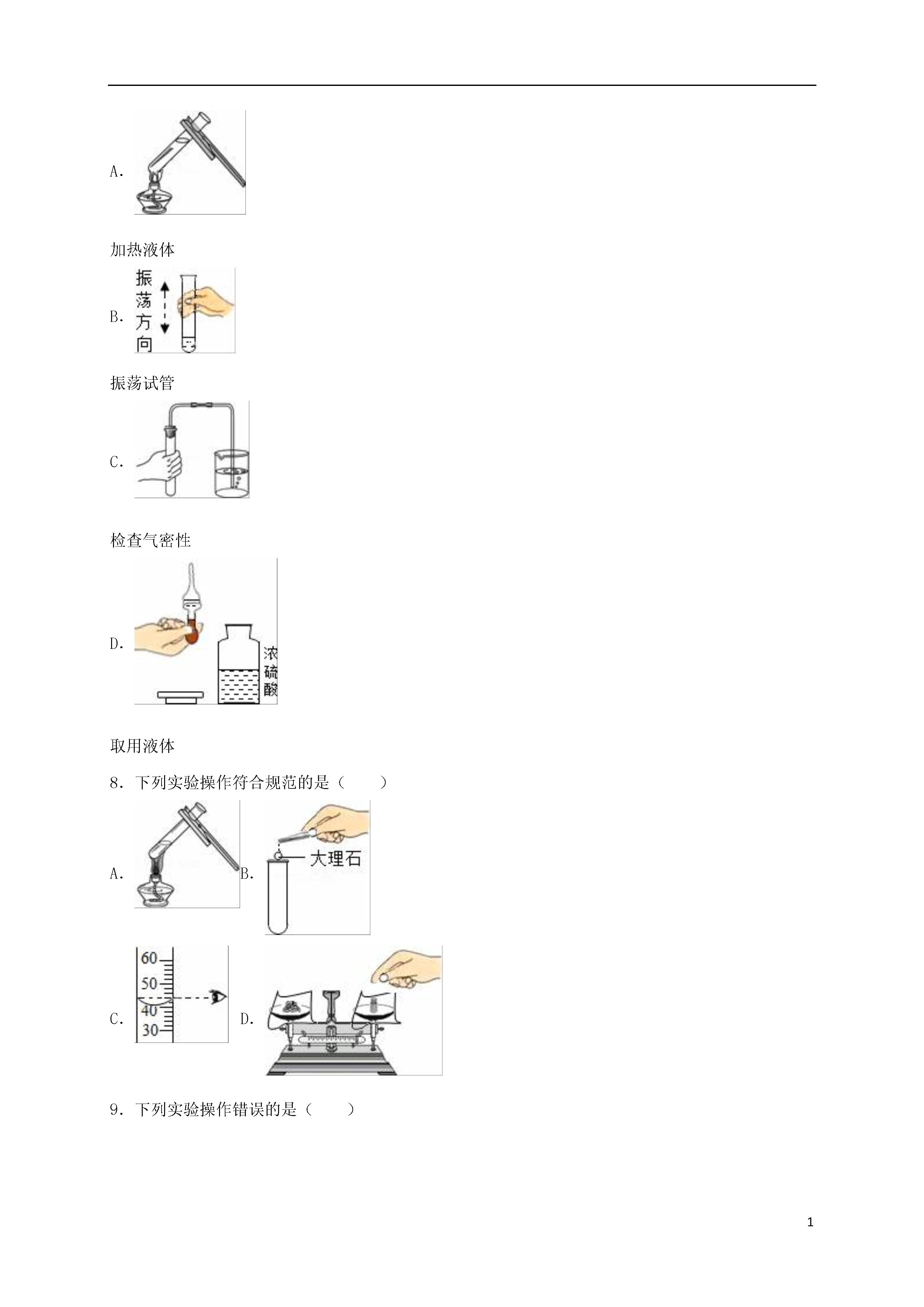 A.

加热液体

B. 振荡方向

振荡试管

C.

检查气密性

D. 浓硫酸

取用液体

8．下列实验操作符合规范的是（　　）

A. B. 大理石

C. 60 50 40 30 D.

9．下列实验操作错误的是（　　）

1